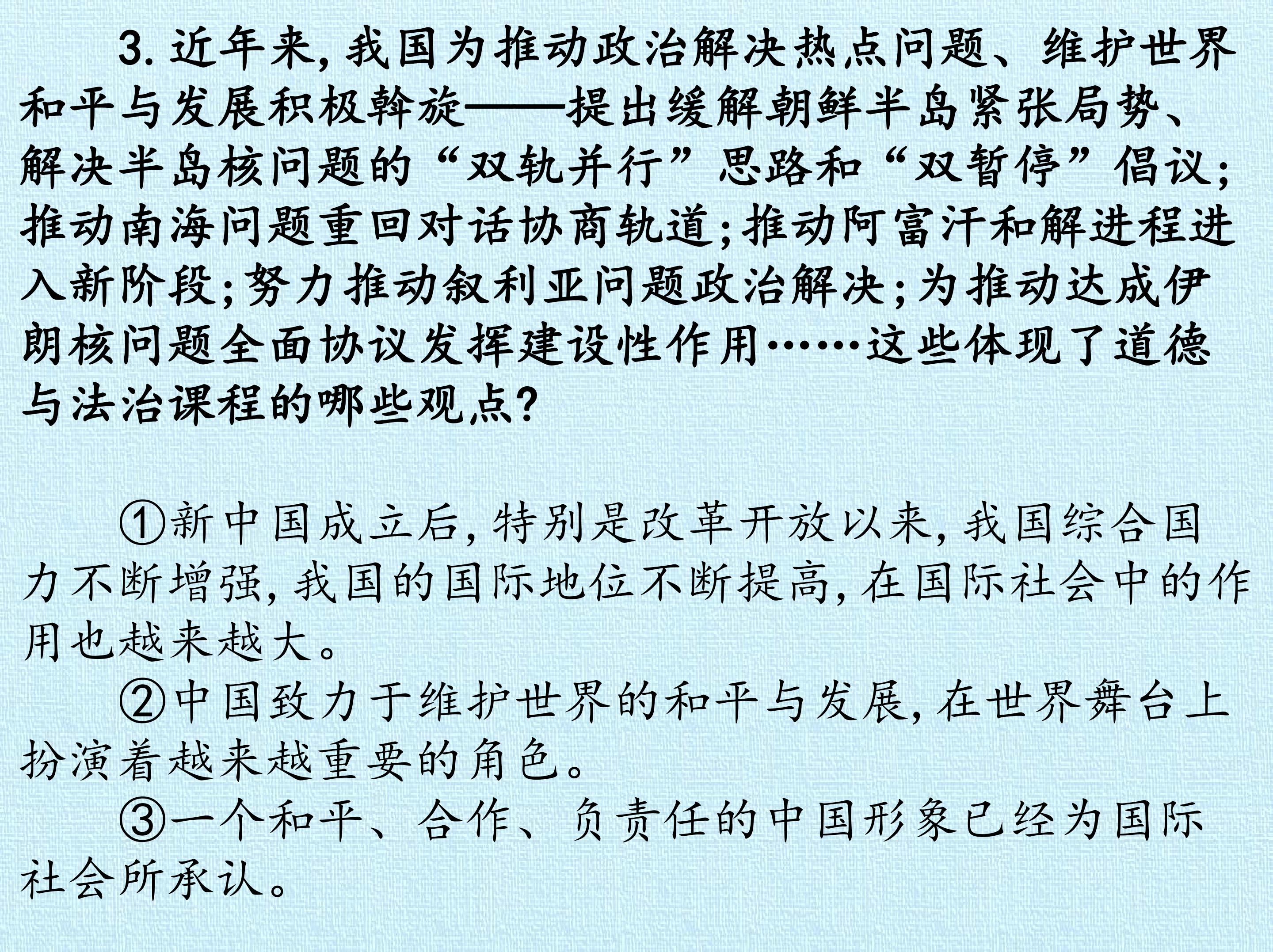 3.近年来,我国为推动政治解决热点问题、维护世界和平与发展积极斡旋——提出缓解朝鲜半岛紧张局势、解决半岛核问题的“双轨并行”思路和“双暂停”倡议;推动南海问题重回对话协商轨道;推动阿富汗和解进程进入新阶段;努力推动叙利亚问题政治解决;为推动达成伊朗核问题全面协议发挥建设性作用……这些体现了道德与法治课程的哪些观点?

①新中国成立后,特别是改革开放以来,我国综合国力不断增强,我国的国际地位不断提高,在国际社会中的作用也越来越大。

②中国致力于维护世界的和平与发展,在世界舞台上扮演着越来越重要的角色。

③一个和平、合作、负责任的中国形象已经为国际社会所承认。